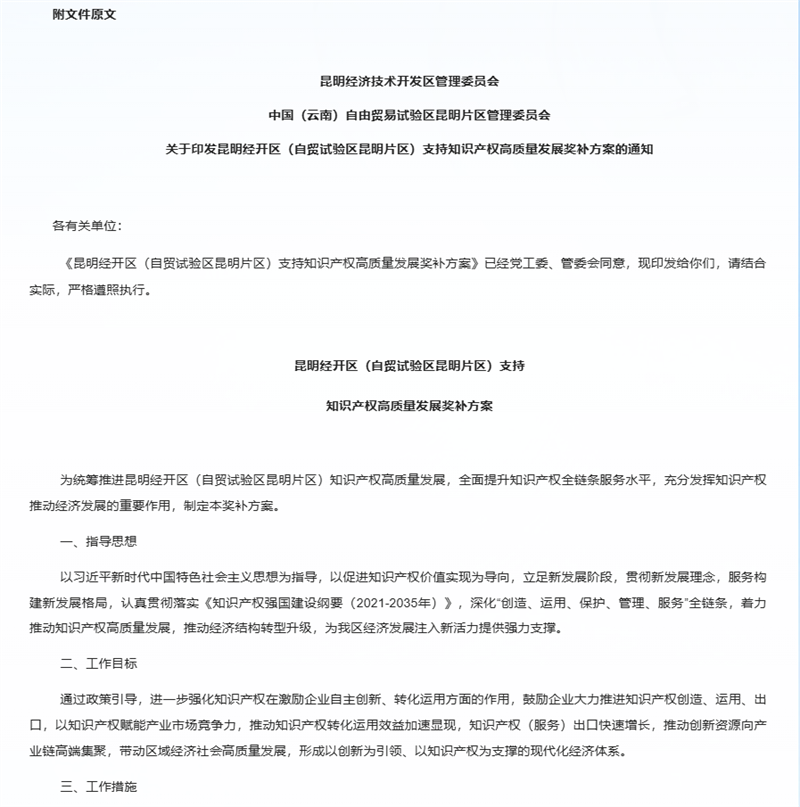 附文件原文

昆明经济技术开发区管理委员会

中国（云南）自由贸易试验区昆明片区管理委员会

关于印发昆明经开区（自贸试验区昆明片区）支持知识产权高质量发展奖补方案的通知

各有关单位：

《昆明经开区（自贸试验区昆明片区）支持知识产权高质量发展奖补方案》已经党工委、管委会同意，现印发给你们，请结合实际，严格遵照执行。

昆明经开区（自贸试验区昆明片区）支持

知识产权高质量发展奖补方案

为统筹推进昆明经开区（自贸试验区昆明片区）知识产权高质量发展，全面提升知识产权全链条服务水平，充分发挥知识产权推动经济发展的重要作用，制定本奖补方案。

一、指导思想

以习近平新时代中国特色社会主义思想为指导，以促进知识产权价值实现为导向，立足新发展阶段，贯彻新发展理念，服务构建新发展格局，认真贯彻落实《知识产权强国建设纲要（2021-2035年）》，深化“创造、运用、保护、管理、服务”全链条，着力推动知识产权高质量发展，推动经济结构转型升级，为我区经济发展注入新活力提供强力支撑。

二、工作目标

通过政策引导，进一步强化知识产权在激励企业自主创新、转化运用方面的作用，鼓励企业大力推进知识产权创造、运用、出口，以知识产权赋能产业市场竞争力，推动知识产权转化运用效益加速显现，知识产权（服务）出口快速增长，推动创新资源向产业链高端集聚，带动区域经济社会高质量发展，形成以创新为引领、以知识产权为支撑的现代化经济体系。

三、工作措施